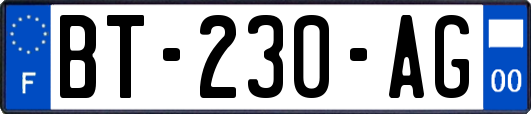 F

BT-230-AG

00